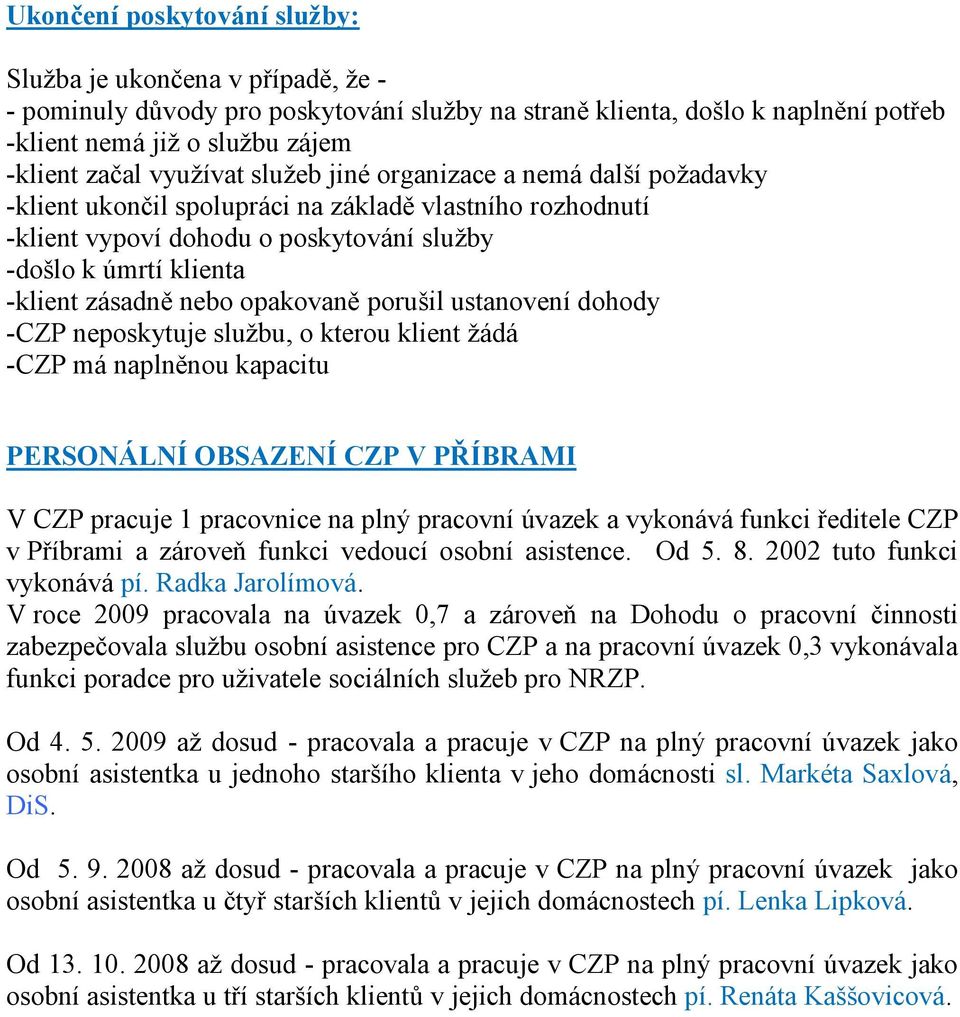 Ukončení poskytování služby:

Služba je ukončena v případě, že -
- pominuly důvody pro poskytování služby na straně klienta, došlo k naplnění potřeb
-klient nemá již o službu zájem
-klient začal využívat služeb jiné organizace a nemá další požadavky
-klient ukončil spolupráci na základě vlastního rozhodnutí
-klient vypoví dohodu o poskytování služby
-došlo k úmrtí klienta
-klient zásadně nebo opakovaně porušil ustanovení dohody
-CZP neposkytuje službu, o kterou klient žádá
-CZP má naplněnou kapacitu

PERSONÁLNÍ OBSAZENÍ CZP V PŘÍBRAMI

V CZP pracuje 1 pracovnice na plný pracovní úvazek a vykonává funkci ředitele CZP v Příbrami a zároveň funkci vedoucí osobní asistence. Od 5. 8. 2002 tuto funkci vykonává pí. Radka Jarolímová.
V roce 2009 pracovala na úvazek 0,7 a zároveň na Dohodu o pracovní činnosti zabezpečovala službu osobní asistence pro CZP a na pracovní úvazek 0,3 vykonávala funkci poradce pro uživatele sociálních služeb pro NRZP.

Od 4. 5. 2009 až dosud - pracovala a pracuje v CZP na plný pracovní úvazek jako osobní asistentka u jednoho staršího klienta v jeho domácnosti sl. Markéta Saxlová, DiS.

Od 5. 9. 2008 až dosud - pracovala a pracuje v CZP na plný pracovní úvazek jako osobní asistentka u čtyř starších klientů v jejich domácnostech pí. Lenka Lipková.

Od 13. 10. 2008 až dosud - pracovala a pracuje v CZP na plný pracovní úvazek jako osobní asistentka u tří starších klientů v jejich domácnostech pí. Renáta Kaššovicová.